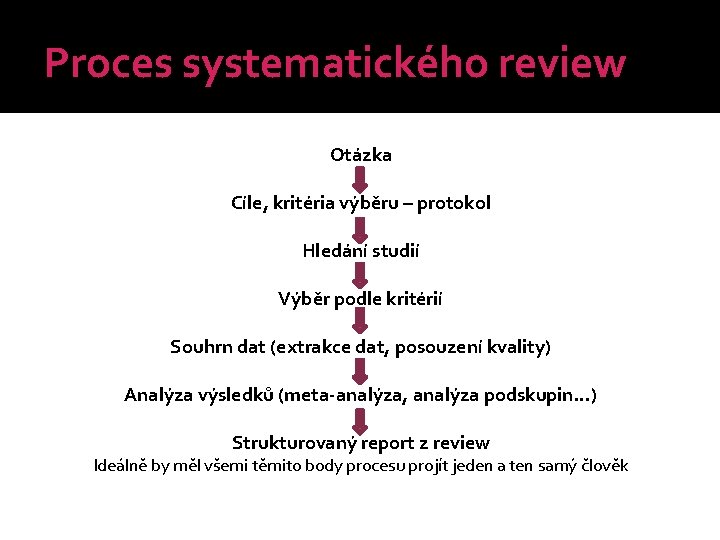 Proces systematického review

Otázka

Cíle, kritéria výběru – protokol

Hledání studií

Výběr podle kritérií

Souhrn dat (extrakce dat, posouzení kvality)

Analýza výsledků (meta-analýza, analýza podskupin…)

Strukturovaný report z review
Ideálně by měl všemi těmito body procesu projít jeden a ten samý člověk